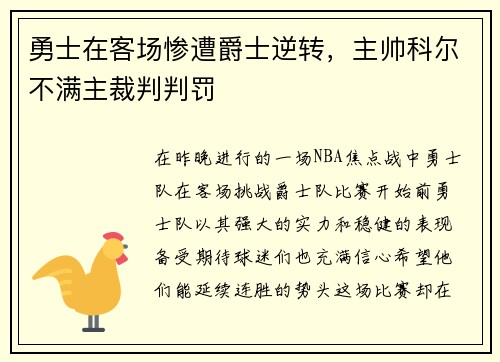 勇士在客场惨遭爵士逆转，主帅科尔不满主裁判判罚

在昨晚进行的一场NBA焦点战中勇士队在客场挑战爵士队比赛开始前勇士队以其强大的实力和稳健的表现备受期待球迷们也充满信心希望他们能延续连胜的势头这场比赛却在